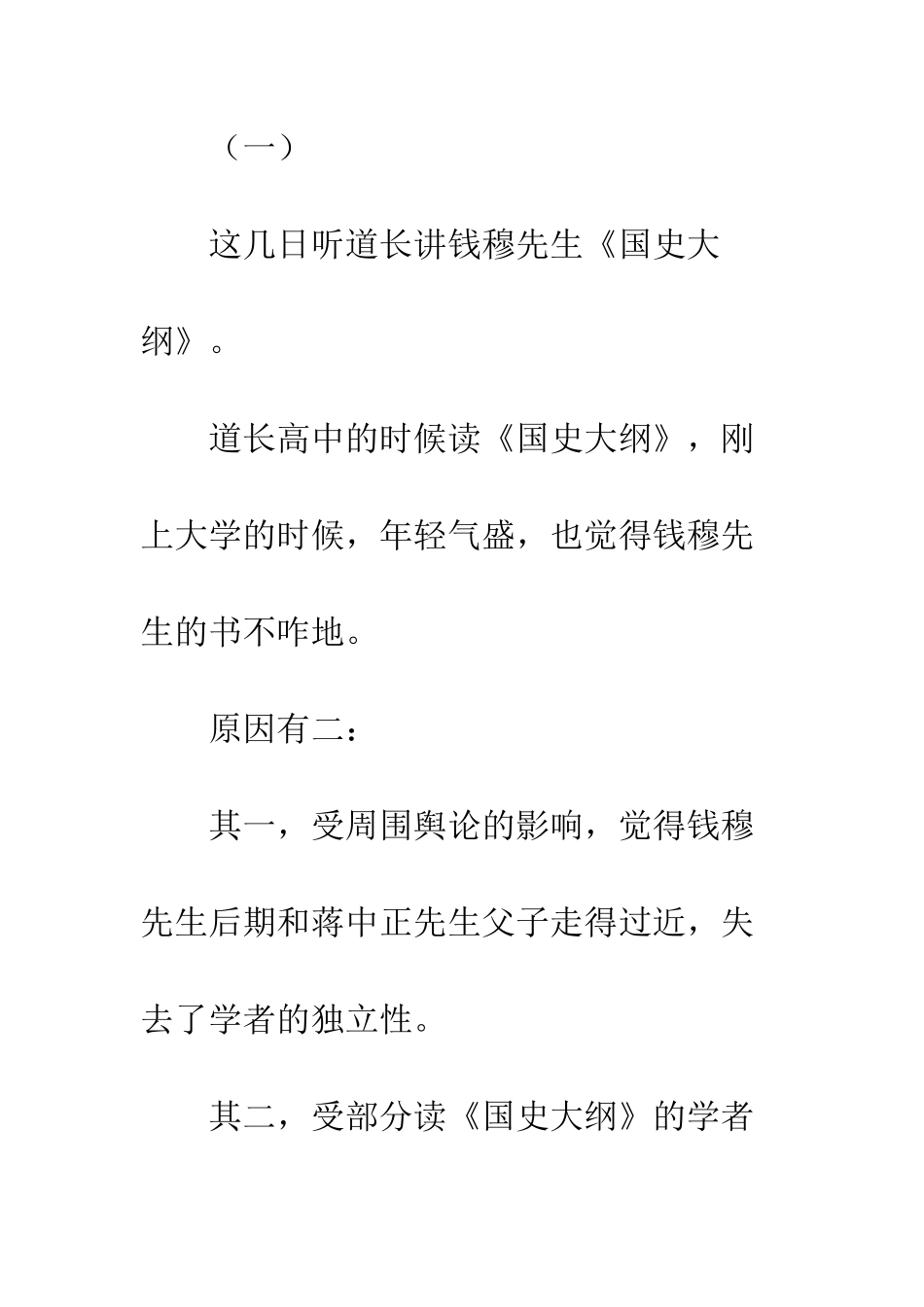 （一）

这几日听道长讲钱穆先生《国史大纲》。

道长高中的时候读《国史大纲》，刚上大学的时候，年轻气盛，也觉得钱穆先生的书不咋地。

原因有二：

其一，受周围舆论的影响，觉得钱穆先生后期和蒋中正先生父子走得过近，失去了学者的独立性。

其二，受部分读《国史大纲》的学者